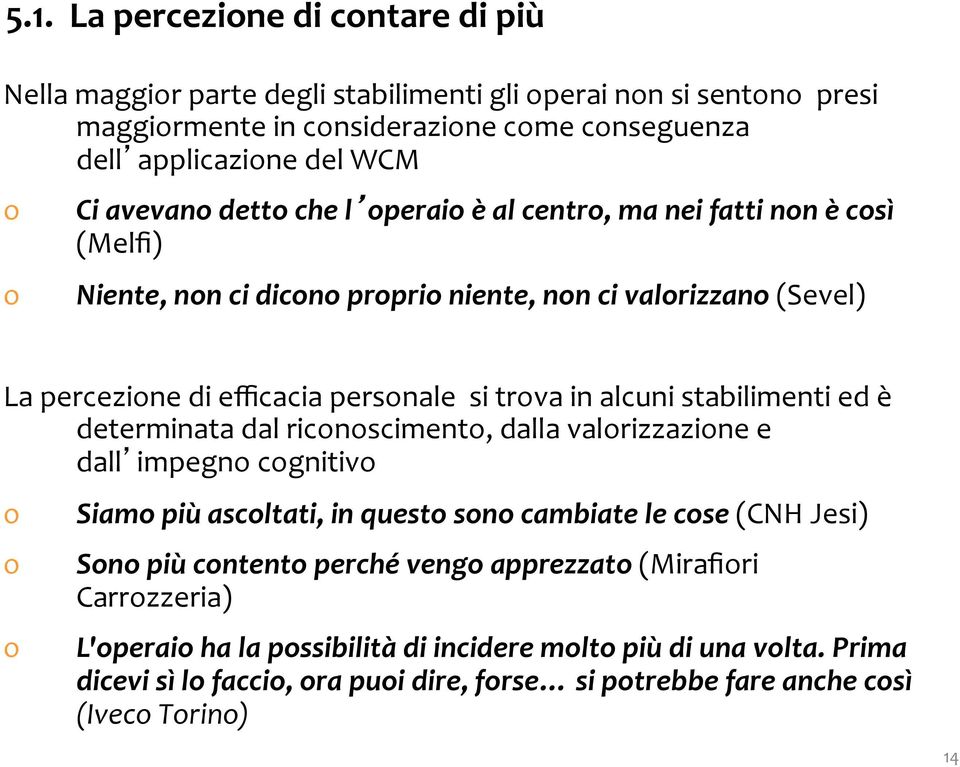 5.1. La percezione di contare di più

Nella maggior parte degli stabilimenti gli operai non si sentono presi maggiormente in considerazione come conseguenza dell'applicazione del WCM

o Ci avevano detto che l'operaio è al centro, ma nei fatti non è così (Melfi)

o Niente, non ci dicono proprio niente, non ci valorizzano (Sevel)

La percezione di efficacia personale si trova in alcuni stabilimenti ed è determinata dal riconoscimento, dalla valorizzazione e dall'impegno cognitivo

o Siamo più ascoltati, in questo sono cambiate le cose (CNH Jesi)

o Sono più contento perché vengo apprezzato (Mirafiori Carrozzeria)

o L'operaio ha la possibilità di incidere molto più di una volta. Prima dicevi sì lo faccio, ora puoi dire, forse… si potrebbe fare anche così (Iveco Torino)

14